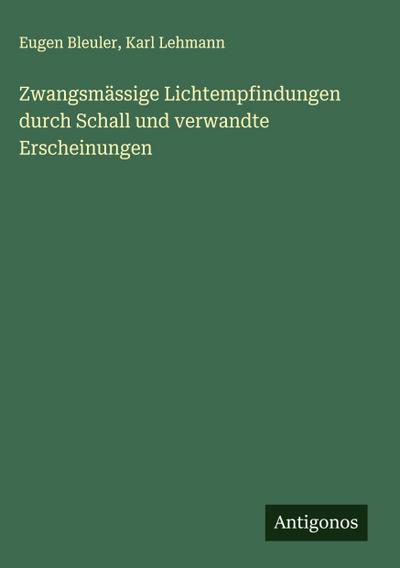 Eugen Bleuler, Karl Lehmann

Zwangsmässige Lichtempfindungen durch Schall und verwandte Erscheinungen

Antigonos